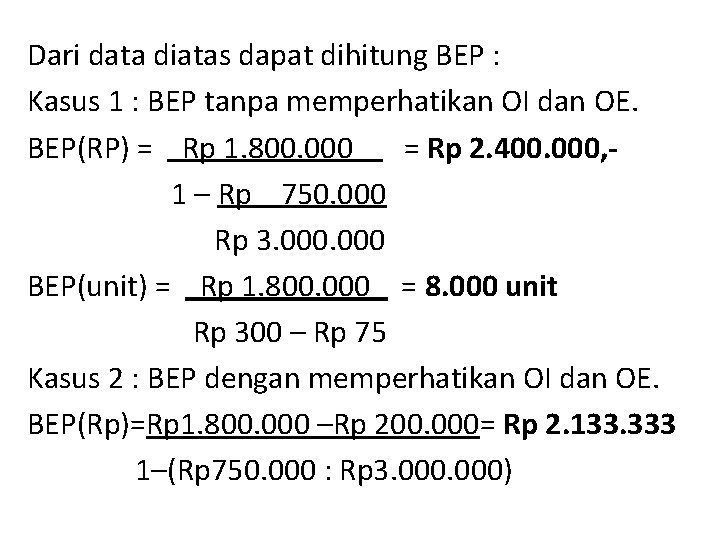 Dari data diatas dapat dihitung BEP :

Kasus 1 : BEP tanpa memperhatikan OI dan OE.

BEP(RP) = Rp 1.800.000 = Rp 2.400.000,-

1 – Rp 750.000

Rp 3.000.000

BEP(unit) = Rp 1.800.000 = 8.000 unit

Rp 300 – Rp 75

Kasus 2 : BEP dengan memperhatikan OI dan OE.

BEP(Rp)=Rp1.800.000 –Rp 200.000= Rp 2.133.333

1–(Rp750.000 : Rp3.000.000)